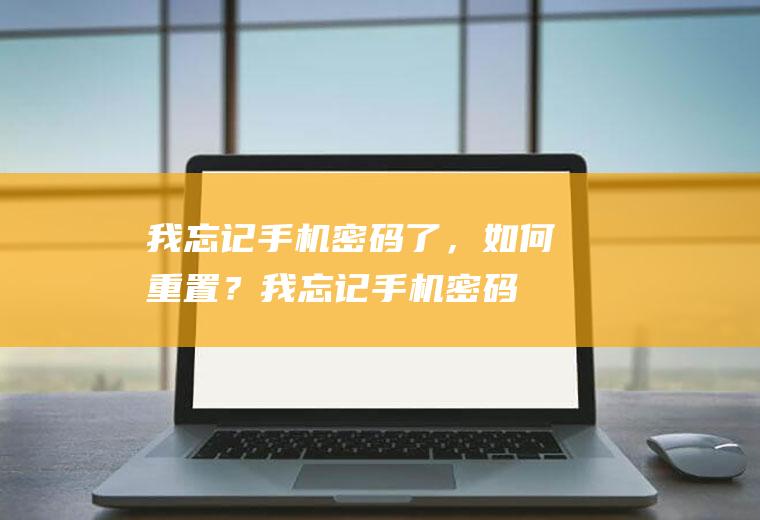 我忘记手机密码了，如何重置？我忘记手机密码